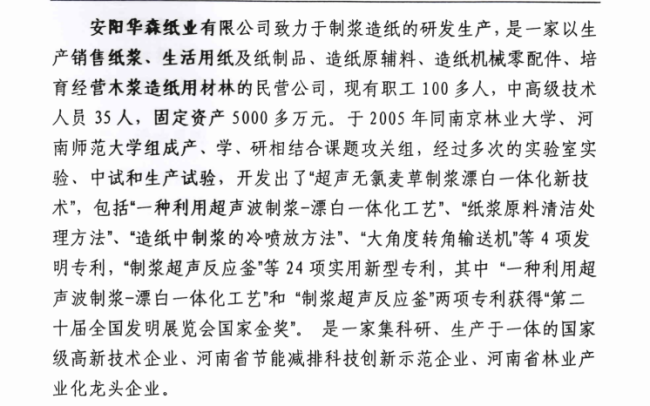 安阳华森纸业有限公司致力于制浆造纸的研发生产，是一家以生产销售纸浆、生活用纸及纸制品、造纸原辅料、造纸机械零配件、培育经营木浆造纸用材林的民营公司，现有职工 100 多人，中高级技术人员 35 人，固定资产 5000 多万元。于 2005 年同南京林业大学、河南师范大学组成产、学、研相结合课题攻关组，经过多次的实验室实验、中试和生产试验，开发出了“超声无氯麦草制浆漂白一体化新技术”，包括“一种利用超声波制浆-漂白一体化工艺”、“纸浆原料清洁处理方法”、“造纸中制浆的冷喷放方法”、“大角度转角输送机”等 4 项发明专利，“制浆超声反应釜”等 24 项实用新型专利，其中 “一种利用超声波制浆-漂白一体化工艺”和 “制浆超声反应釜”两项专利获得“第二十届全国发明展览会国家金奖”。 是一家集科研、生产于一体的国家级高新技术企业、河南省节能减排科技创新示范企业、河南省林业产业化龙头企业。